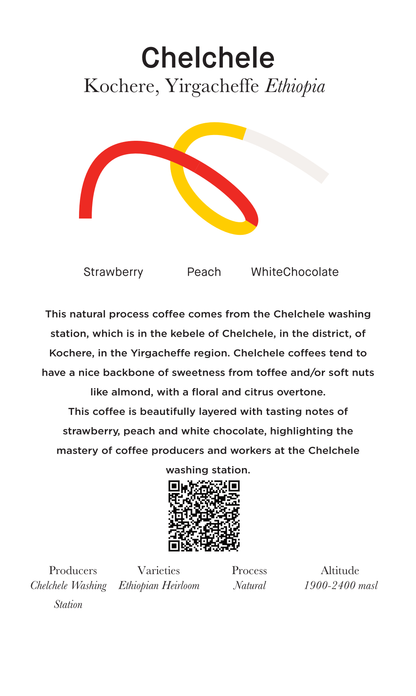 Chelchele
Kochere, Yirgacheffe Ethiopia

Strawberry Peach WhiteChocolate

This natural process coffee comes from the Chelchele washing station, which is in the kebele of Chelchele, in the district, of Kochere, in the Yirgacheffe region. Chelchele coffees tend to have a nice backbone of sweetness from toffee and/or soft nuts like almond, with a floral and citrus overtone.
This coffee is beautifully layered with tasting notes of strawberry, peach and white chocolate, highlighting the mastery of coffee producers and workers at the Chelchele washing station.

| Producers | Varieties | Process | Altitude |
|---|---|---|---|
| Chelchele Washing Station | Ethiopian Heirloom | Natural | 1900-2400 masl |